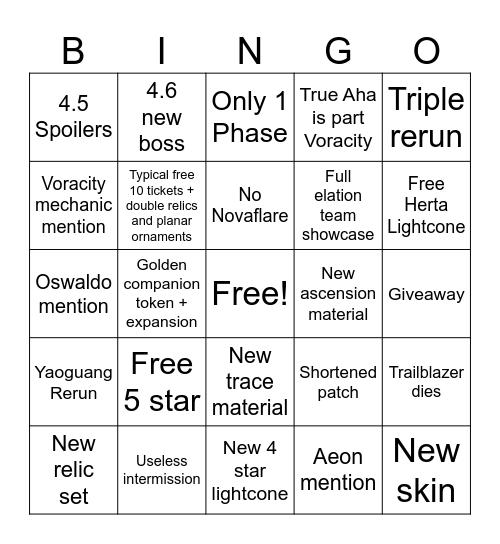 | B | I | N | G | O |
|---|---|---|---|---|
| 4.5 Spoilers | 4.6 new boss | Only 1 Phase | True Aha is part Voracity | Triple rerun |
| Voracity mechanic mention | Typical free 10 tickets + double relics and planar ornaments | No Novaflare | Full elation team showcase | Free Herta Lightcone |
| Oswaldo mention | Golden companion token + expansion | Free! | New ascension material | Giveaway |
| Yaoguang Rerun | Free 5 star | New trace material | Shortened patch | Trailblazer dies |
| New relic set | Useless intermission | New 4 star lightcone | Aeon mention | New skin |